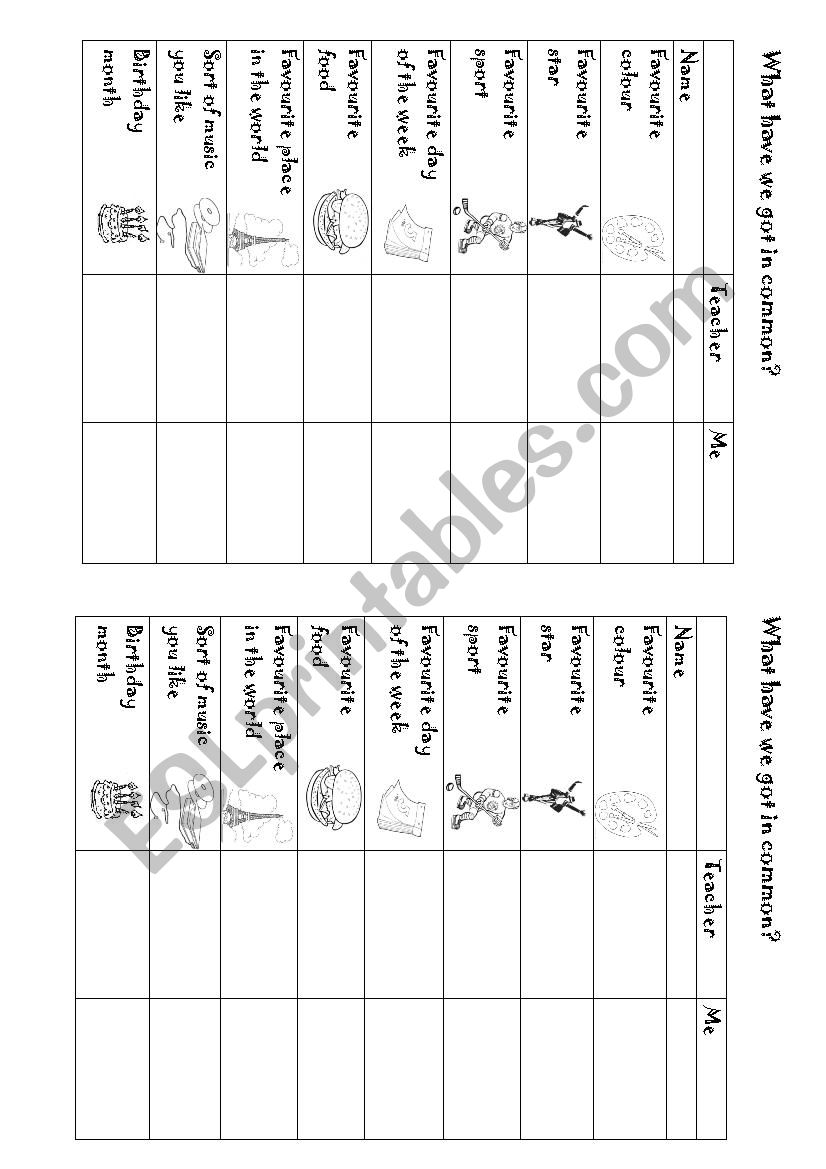 What have we got in common?

| | Teacher | Me |
|---|---|---|
| Name | | |
| Favourite colour | | |
| Favourite star | | |
| Favourite sport | | |
| Favourite day of the week | | |
| Favourite food | | |
| Favourite place in the world | | |
| Sort of music you like | | |
| Birthday month | | |

What have we got in common?

| | Teacher | Me |
|---|---|---|
| Name | | |
| Favourite colour | | |
| Favourite star | | |
| Favourite sport | | |
| Favourite day of the week | | |
| Favourite food | | |
| Favourite place in the world | | |
| Sort of music you like | | |
| Birthday month | | |

ESLprintables.com